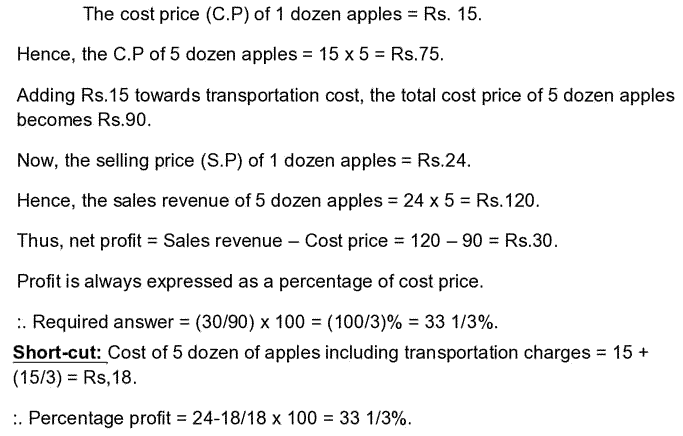 The cost price (C.P) of 1 dozen apples = Rs. 15.

Hence, the C.P of 5 dozen apples = 15 x 5 = Rs.75.

Adding Rs.15 towards transportation cost, the total cost price of 5 dozen apples becomes Rs.90.

Now, the selling price (S.P) of 1 dozen apples = Rs.24.

Hence, the sales revenue of 5 dozen apples = 24 x 5 = Rs.120.

Thus, net profit = Sales revenue – Cost price = 120 – 90 = Rs.30.

Profit is always expressed as a percentage of cost price.

:. Required answer = (30/90) x 100 = (100/3)% = 33 1/3%.

Short-cut: Cost of 5 dozen of apples including transportation charges = 15 + (15/3) = Rs,18.

:. Percentage profit = 24-18/18 x 100 = 33 1/3%.